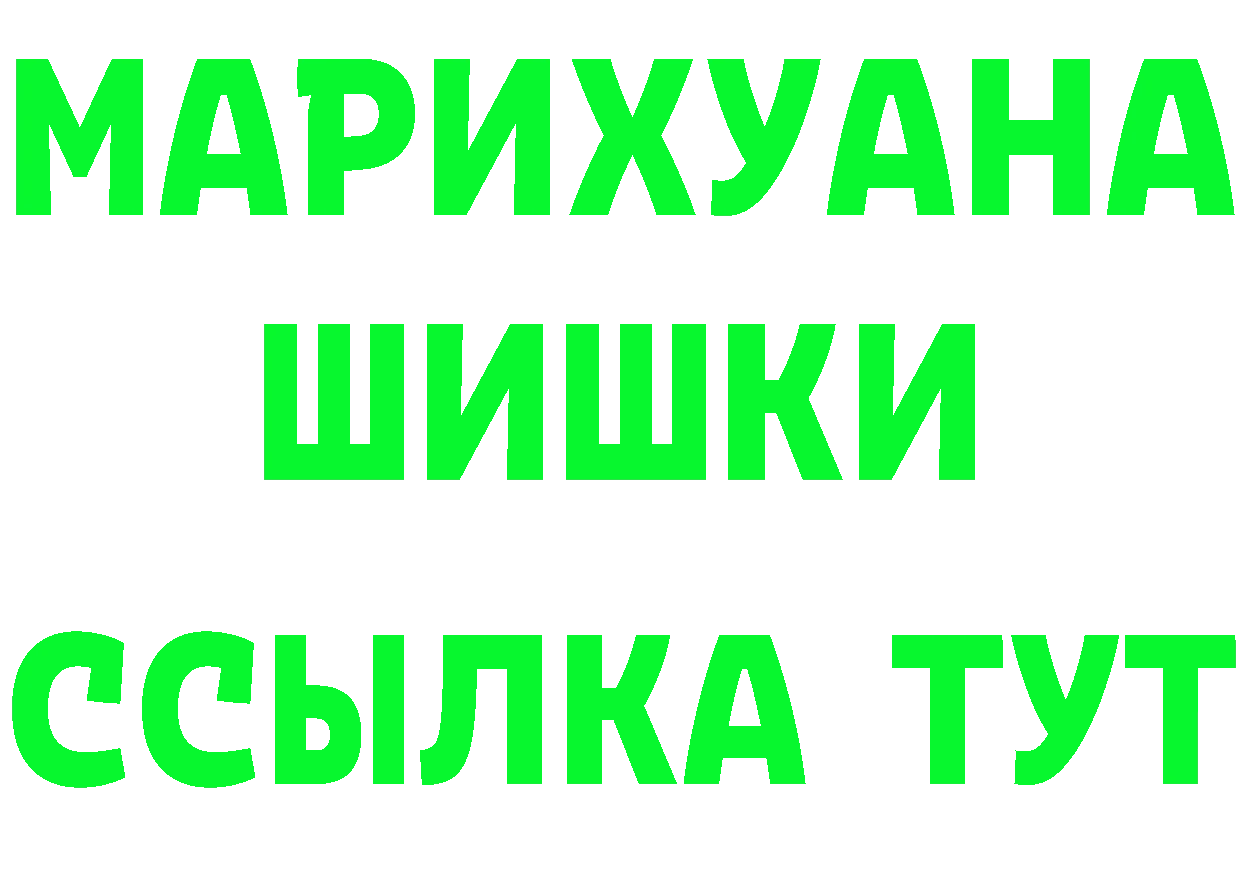 МАРИХУАНА
ШИШКИ
ССЫЛКА ТУТ